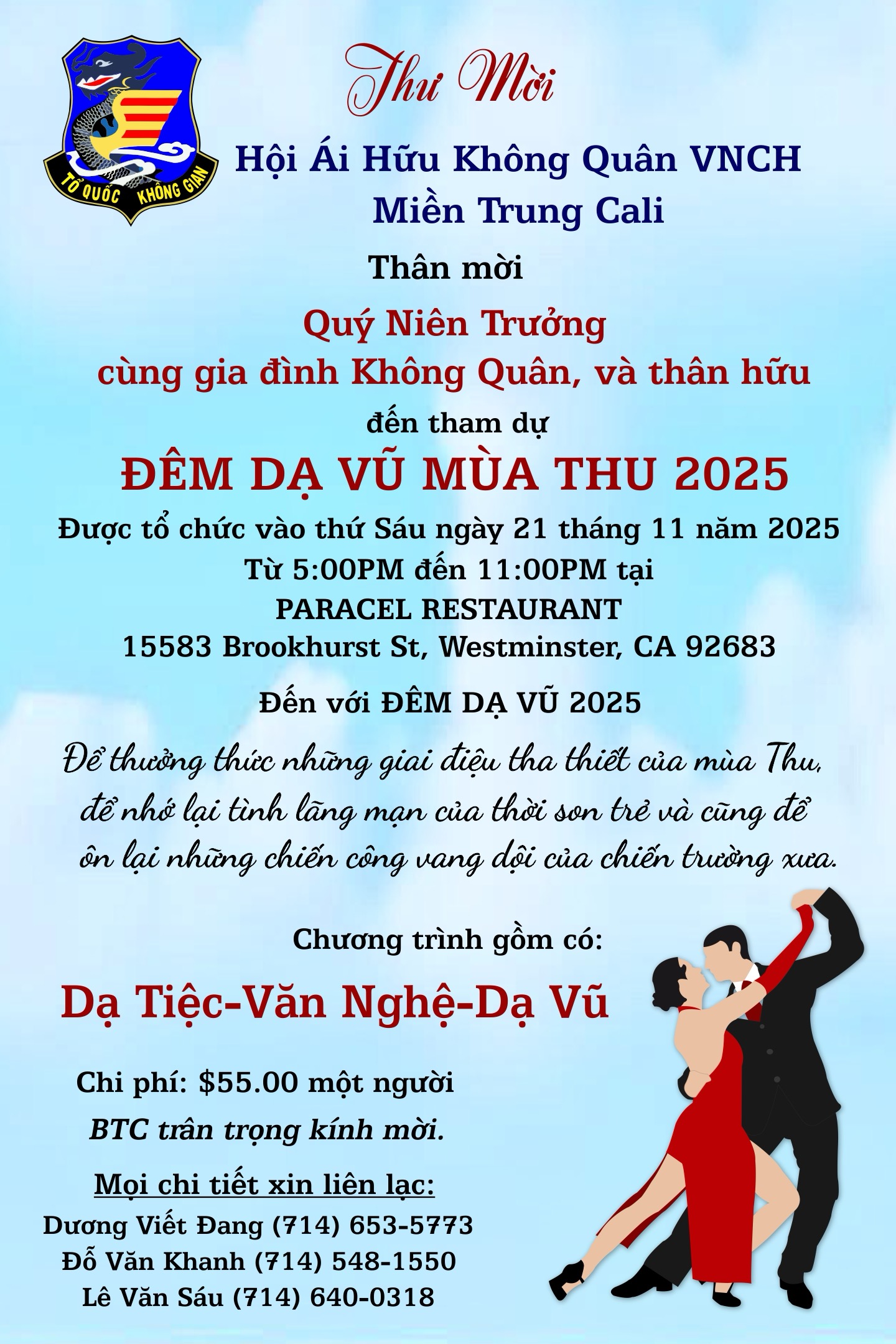 TỔ QUỐC KHÔNG GIAN

Thư Mời

Hội Ái Hữu Không Quân VNCH
Miền Trung Cali

Thân mời

Quý Niên Trưởng
cùng gia đình Không Quân, và thân hữu

đến tham dự

ĐÊM DẠ VŨ MÙA THU 2025

Được tổ chức vào thứ Sáu ngày 21 tháng 11 năm 2025
Từ 5:00PM đến 11:00PM tại
PARACEL RESTAURANT
15583 Brookhurst St, Westminster, CA 92683

Đến với ĐÊM DẠ VŨ 2025

Để thưởng thức những giai điệu tha thiết của mùa Thu, để nhớ lại tình lãng mạn của thời son trẻ và cũng để ôn lại những chiến công vang dội của chiến trường xưa.

Chương trình gồm có:

Dạ Tiệc-Văn Nghệ-Dạ Vũ

Chi phí: $55.00 một người

BTC trân trọng kính mời.

Mọi chi tiết xin liên lạc:
Dương Viết Đang (714) 653-5773
Đỗ Văn Khanh (714) 548-1550
Lê Văn Sáu (714) 640-0318